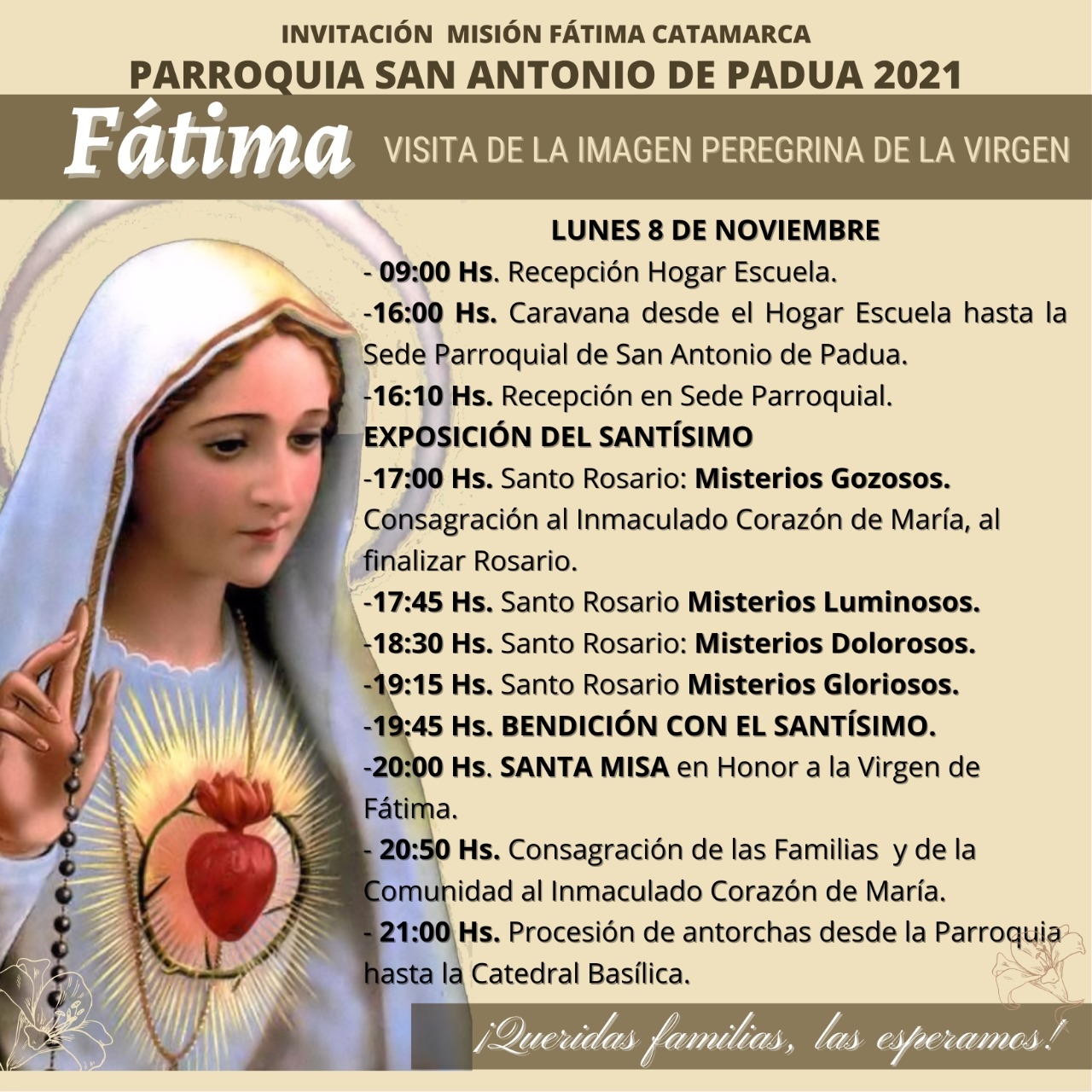 INVITACIÓN MISIÓN FÁTIMA CATAMARCA
PARROQUIA SAN ANTONIO DE PADUA 2021

Fátima
VISITA DE LA IMAGEN PEREGRINA DE LA VIRGEN

LUNES 8 DE NOVIEMBRE
- 09:00 Hs. Recepción Hogar Escuela.
-16:00 Hs. Caravana desde el Hogar Escuela hasta la Sede Parroquial de San Antonio de Padua.
-16:10 Hs. Recepción en Sede Parroquial.
EXPOSICIÓN DEL SANTÍSIMO
-17:00 Hs. Santo Rosario: Misterios Gozosos.
Consagración al Inmaculado Corazón de María, al finalizar Rosario.
-17:45 Hs. Santo Rosario Misterios Luminosos.
-18:30 Hs. Santo Rosario: Misterios Dolorosos.
-19:15 Hs. Santo Rosario Misterios Gloriosos.
-19:45 Hs. BENDICIÓN CON EL SANTÍSIMO.
-20:00 Hs. SANTA MISA en Honor a la Virgen de Fátima.
- 20:50 Hs. Consagración de las Familias y de la Comunidad al Inmaculado Corazón de María.
- 21:00 Hs. Procesión de antorchas desde la Parroquia hasta la Catedral Basílica.

¡Queridas familias, las esperamos!